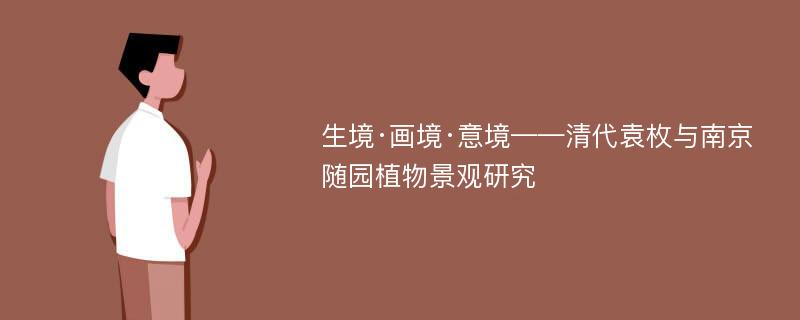 生境·画境·意境——清代袁枚与南京随园植物景观研究